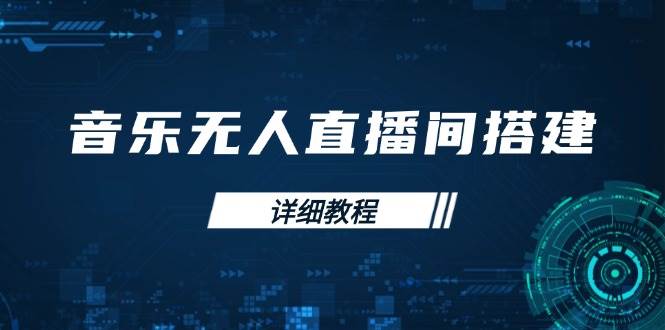 音乐无人直播间搭建

详细教程